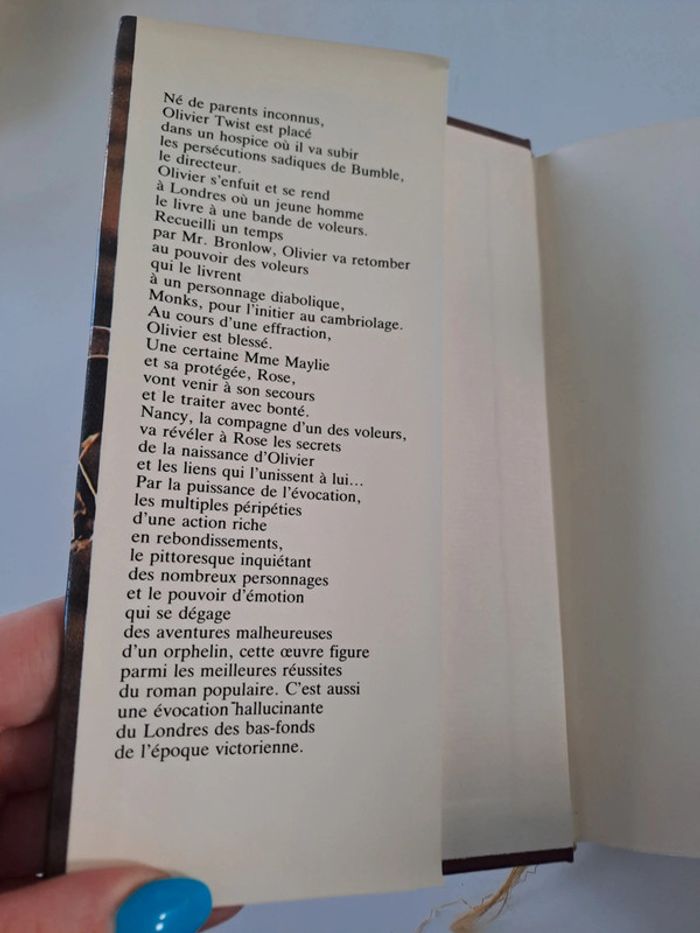 Né de parents inconnus, Olivier Twist est placé dans un hospice où il va subir les persécutions sadiques de Bumble, le directeur. Olivier s'enfuit et se rend à Londres où un jeune homme le livre à une bande de voleurs. Recueilli un temps par Mr. Bronlow, Olivier va retomber au pouvoir des voleurs qui le livrent à un personnage diabolique, Monks, pour l'initier au cambriolage. Au cours d'une effraction, Olivier est blessé. Une certaine Mme Maylie et sa protégée, Rose, vont venir à son secours et le traiter avec bonté. Nancy, la compagne d'un des voleurs, va révéler à Rose les secrets de la naissance d'Olivier et les liens qui l'unissent à lui... Par la puissance de l'évocation, les multiples péripéties d'une action riche en rebondissements, le pittoresque inquiétant des nombreux personnages et le pouvoir d'émotion qui se dégage des aventures malheureuses d'un orphelin, cette œuvre figure parmi les meilleures réussites du roman populaire. C'est aussi une évocation hallucinante du Londres des bas-fonds de l'époque victorienne.